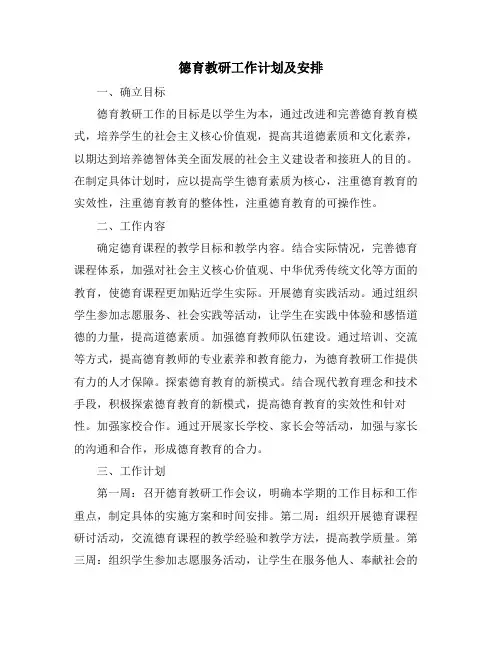 德育教研工作计划及安排

一、确立目标

德育教研工作的目标是以学生为本，通过改进和完善德育教育模式，培养学生的社会主义核心价值观，提高其道德素质和文化素养，以期达到培养德智体美全面发展的社会主义建设者和接班人的目的。在制定具体计划时，应以提高学生德育素质为核心，注重德育教育的实效性，注重德育教育的整体性，注重德育教育的可操作性。

二、工作内容

确定德育课程的教学目标和教学内容。结合实际情况，完善德育课程体系，加强对社会主义核心价值观、中华优秀传统文化等方面的教育，使德育课程更加贴近学生实际。开展德育实践活动。通过组织学生参加志愿服务、社会实践等活动，让学生在实践中体验和感悟道德的力量，提高道德素质。加强德育教师队伍建设。通过培训、交流等方式，提高德育教师的专业素养和教育能力，为德育教研工作提供有力的人才保障。探索德育教育的新模式。结合现代教育理念和技术手段，积极探索德育教育的新模式，提高德育教育的实效性和针对性。加强家校合作。通过开展家长学校、家长会等活动，加强与家长的沟通和合作，形成德育教育的合力。

三、工作计划

第一周：召开德育教研工作会议，明确本学期的工作目标和工作重点，制定具体的实施方案和时间安排。第二周：组织开展德育课程研讨活动，交流德育课程的教学经验和教学方法，提高教学质量。第三周：组织学生参加志愿服务活动，让学生在服务他人、奉献社会的